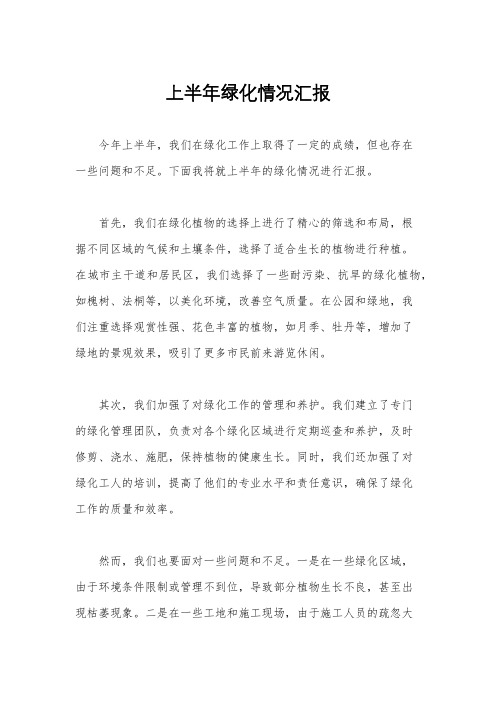 上半年绿化情况汇报

今年上半年，我们在绿化工作上取得了一定的成绩，但也存在一些问题和不足。下面我将就上半年的绿化情况进行汇报。

首先，我们在绿化植物的选择上进行了精心的筛选和布局，根据不同区域的气候和土壤条件，选择了适合生长的植物进行种植。在城市主干道和居民区，我们选择了一些耐污染、抗旱的绿化植物，如槐树、法桐等，以美化环境，改善空气质量。在公园和绿地，我们注重选择观赏性强、花色丰富的植物，如月季、牡丹等，增加了绿地的景观效果，吸引了更多市民前来游览休闲。

其次，我们加强了对绿化工作的管理和养护。我们建立了专门的绿化管理团队，负责对各个绿化区域进行定期巡查和养护，及时修剪、浇水、施肥，保持植物的健康生长。同时，我们还加强了对绿化工人的培训，提高了他们的专业水平和责任意识，确保了绿化工作的质量和效率。

然而，我们也要面对一些问题和不足。一是在一些绿化区域，由于环境条件限制或管理不到位，导致部分植物生长不良，甚至出现枯萎现象。二是在一些工地和施工现场，由于施工人员的疏忽大